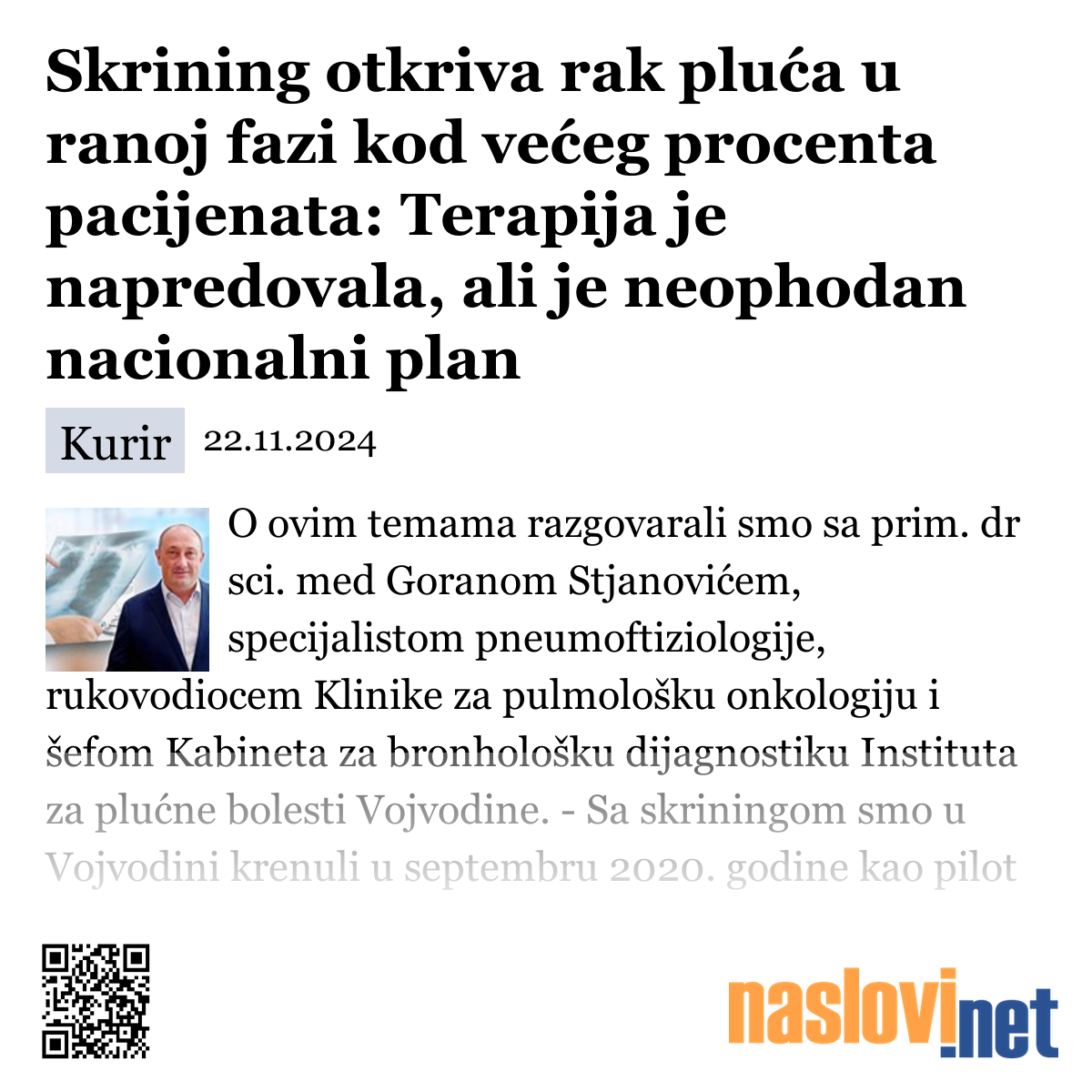 Skrining otkriva rak pluća u ranoj fazi kod većeg procenta pacijenata: Terapija je napredovala, ali je neophodan nacionalni plan

Kurir 22.11.2024

O ovim temama razgovarali smo sa prim. dr sci. med Goranom Stjanovićem, specijalistom pneumoftiziologije, rukovodiocem Klinike za pulmološku onkologiju i šefom Kabineta za bronhološku dijagnostiku Instituta za plućne bolesti Vojvodine. - Sa skriningom smo u Vojvodini krenuli u septembru 2020. godine kao pilot

naslovi.net